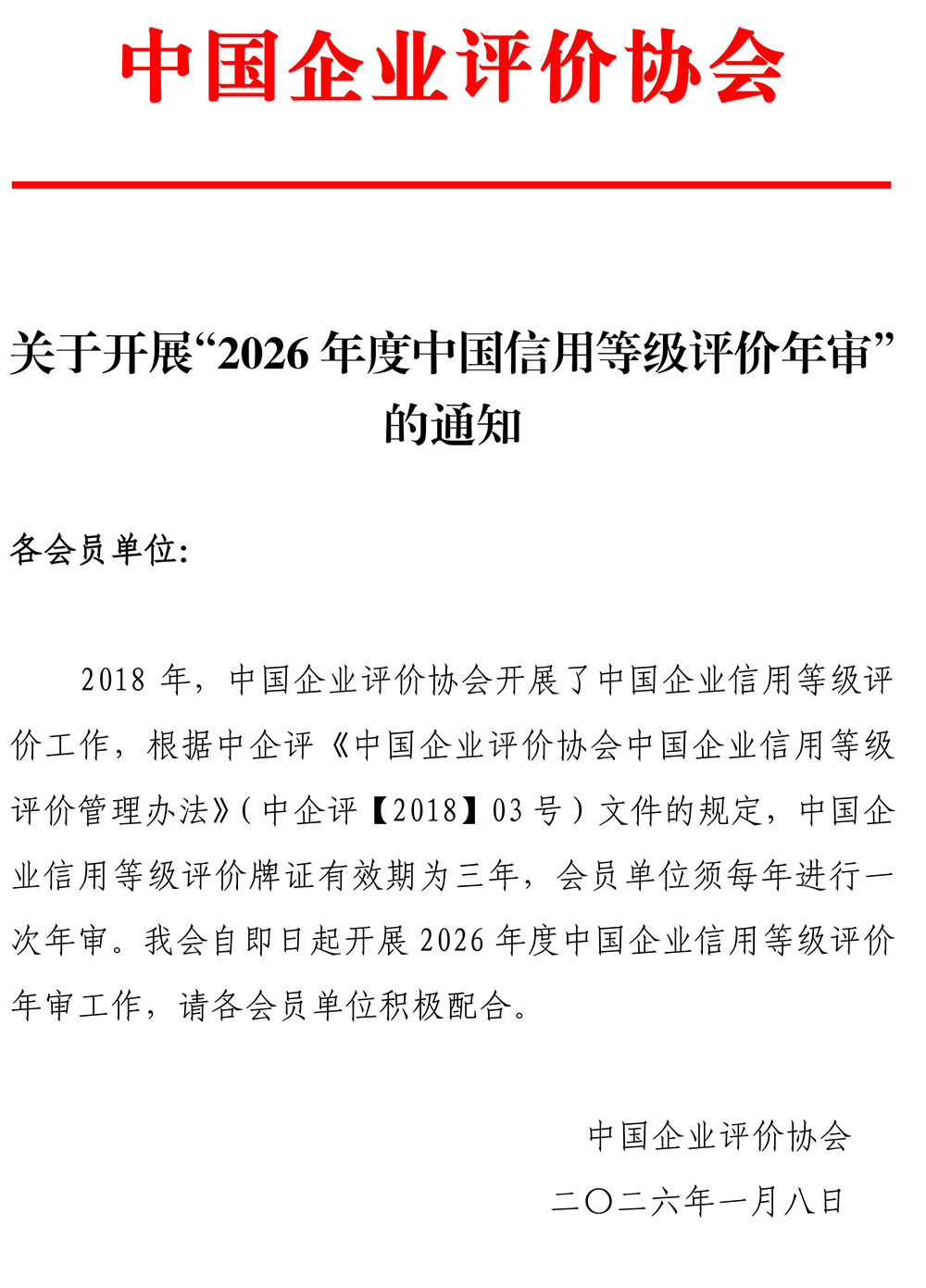 中国企业评价协会

关于开展“2026 年度中国信用等级评价年审”的通知

各会员单位:

2018 年，中国企业评价协会开展了中国企业信用等级评价工作，根据中企评《中国企业评价协会中国企业信用等级评价管理办法》(中企评【2018】03 号)文件的规定，中国企业信用等级评价牌证有效期为三年，会员单位须每年进行一次年审。我会自即日起开展 2026 年度中国企业信用等级评价年审工作，请各会员单位积极配合。

中国企业评价协会

二〇二六年一月八日